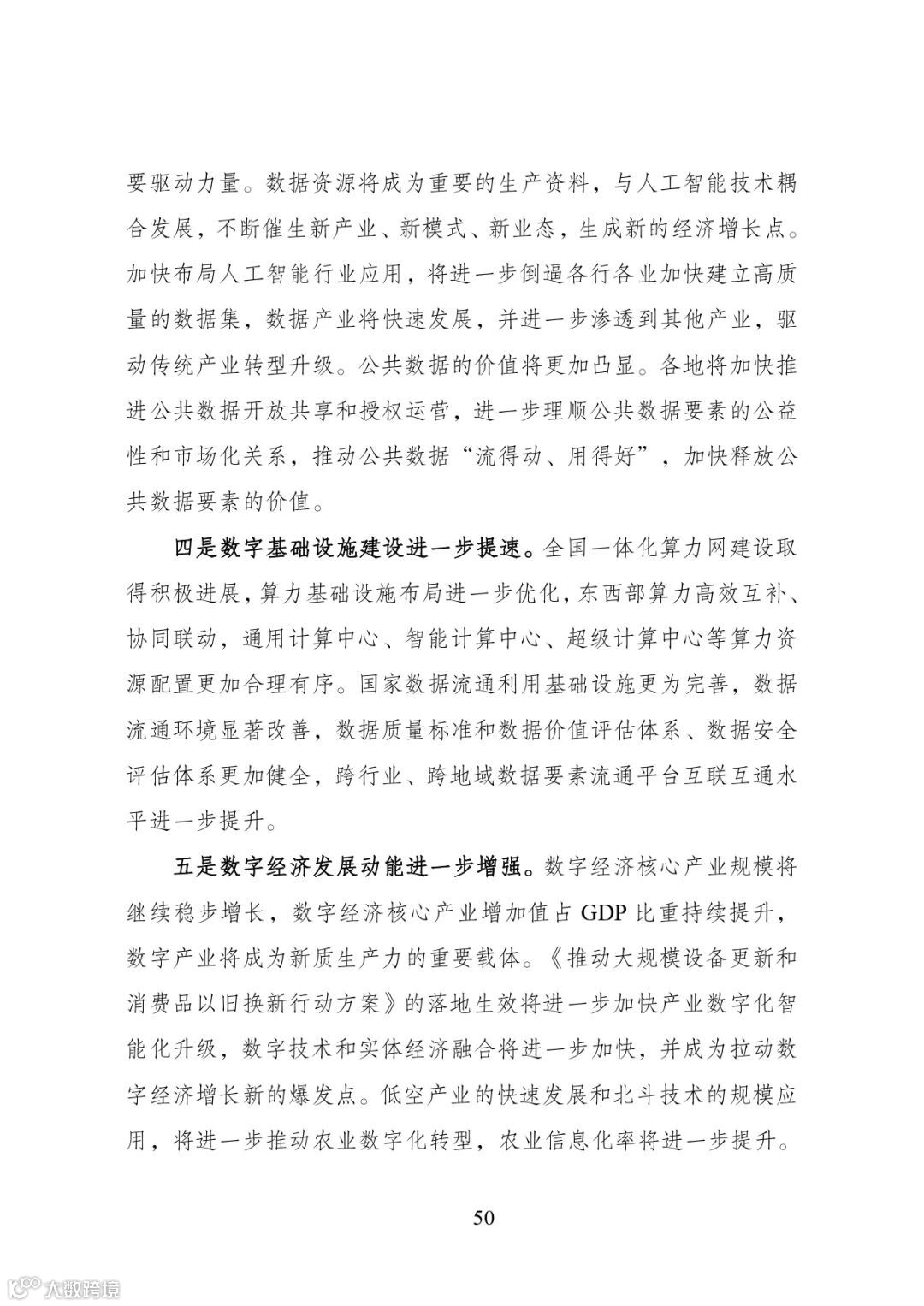 要驱动力量。数据资源将成为重要的生产资料，与人工智能技术耦合发展，不断催生新产业、新模式、新业态，生成新的经济增长点。加快布局人工智能行业应用，将进一步倒逼各行各业加快建立高质量的数据集，数据产业将快速发展，并进一步渗透到其他产业，驱动传统产业转型升级。公共数据的价值将更加凸显。各地将加快推进公共数据开放共享和授权运营，进一步理顺公共数据要素的公益性和市场化关系，推动公共数据“流得动、用得好”，加快释放公共数据要素的价值。

四是数字基础设施建设进一步提速。全国一体化算力网建设取得积极进展，算力基础设施布局进一步优化，东西部算力高效互补、协同联动，通用计算中心、智能计算中心、超级计算中心等算力资源配置更加合理有序。国家数据流通利用基础设施更为完善，数据流通环境显著改善，数据质量标准和数据价值评估体系、数据安全评估体系更加健全，跨行业、跨地域数据要素流通平台互联互通水平进一步提升。

五是数字经济发展动能进一步增强。数字经济核心产业规模将继续稳步增长，数字经济核心产业增加值占 GDP 比重持续提升，数字产业将成为新质生产力的重要载体。《推动大规模设备更新和消费品以旧换新行动方案》的落地生效将进一步加快产业数字化智能化升级，数字技术和实体经济融合将进一步加快，并成为拉动数字经济增长新的爆发点。低空产业的快速发展和北斗技术的规模应用，将进一步推动农业数字化转型，农业信息化率将进一步提升。

50

大数跨境